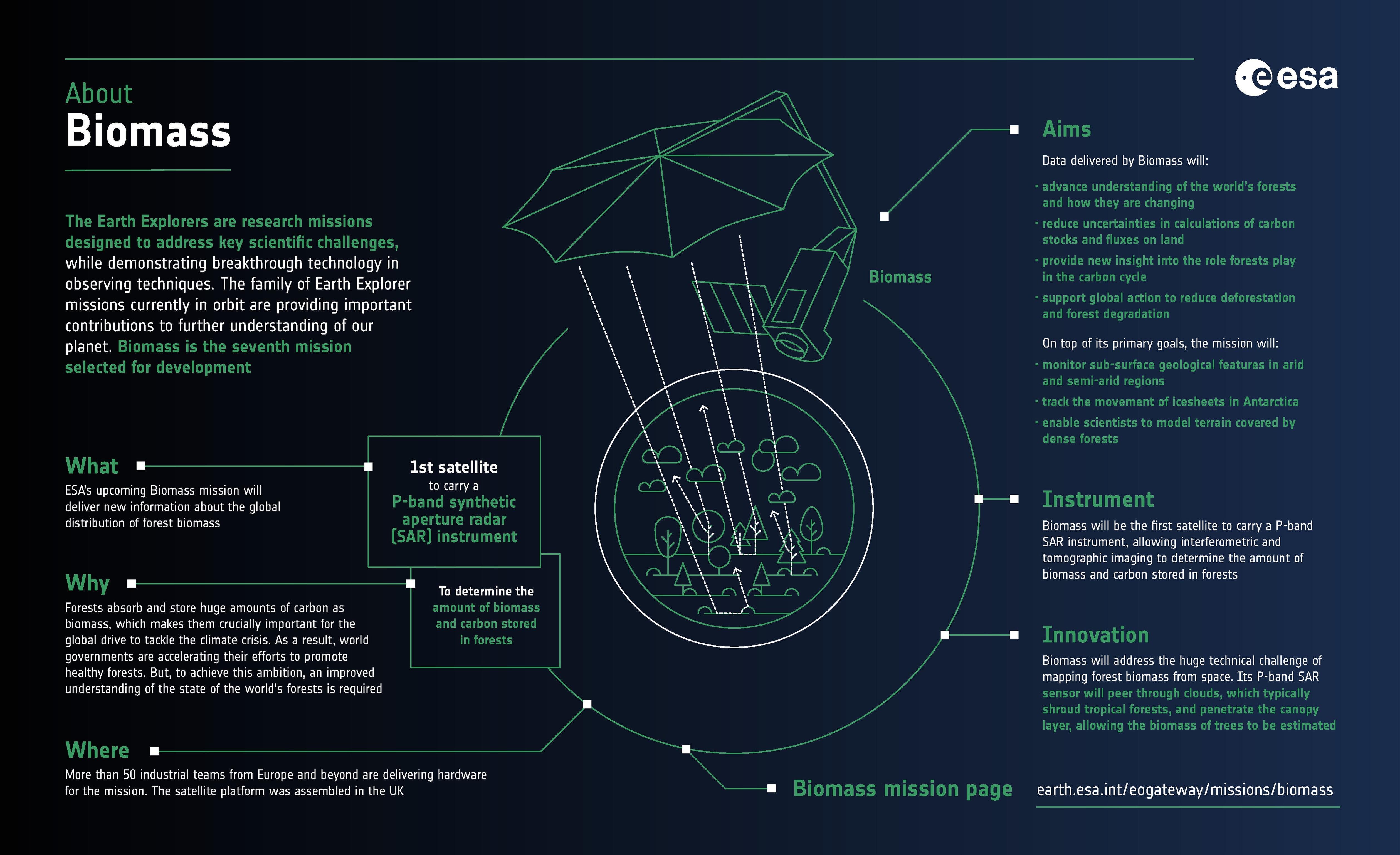 About
Biomass

esa

The Earth Explorers are research missions designed to address key scientific challenges, while demonstrating breakthrough technology in observing techniques. The family of Earth Explorer missions currently in orbit are providing important contributions to further understanding of our planet. Biomass is the seventh mission selected for development

What
ESA's upcoming Biomass mission will deliver new information about the global distribution of forest biomass

1st satellite
to carry a
P-band synthetic aperture radar (SAR) instrument

Why
Forests absorb and store huge amounts of carbon as biomass, which makes them crucially important for the global drive to tackle the climate crisis. As a result, world governments are accelerating their efforts to promote healthy forests. But, to achieve this ambition, an improved understanding of the state of the world's forests is required

To determine the amount of biomass and carbon stored in forests

Where
More than 50 industrial teams from Europe and beyond are delivering hardware for the mission. The satellite platform was assembled in the UK

Biomass

Aims
Data delivered by Biomass will:
· advance understanding of the world's forests and how they are changing
· reduce uncertainties in calculations of carbon stocks and fluxes on land
· provide new insight into the role forests play in the carbon cycle
· support global action to reduce deforestation and forest degradation

On top of its primary goals, the mission will:
· monitor sub-surface geological features in arid and semi-arid regions
· track the movement of icesheets in Antarctica
· enable scientists to model terrain covered by dense forests

Instrument
Biomass will be the first satellite to carry a P-band SAR instrument, allowing interferometric and tomographic imaging to determine the amount of biomass and carbon stored in forests

Innovation
Biomass will address the huge technical challenge of mapping forest biomass from space. Its P-band SAR sensor will peer through clouds, which typically shroud tropical forests, and penetrate the canopy layer, allowing the biomass of trees to be estimated

Biomass mission page
earth.esa.int/eogateway/missions/biomass